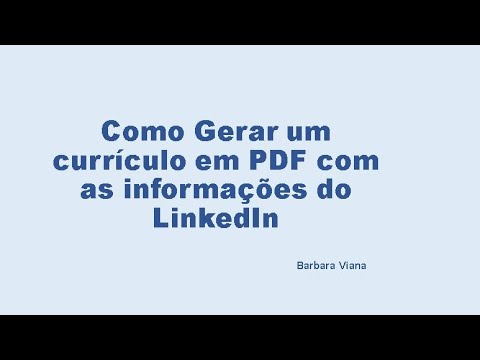 Como Gerar um currículo em PDF com as informações do LinkedIn

Barbara Viana